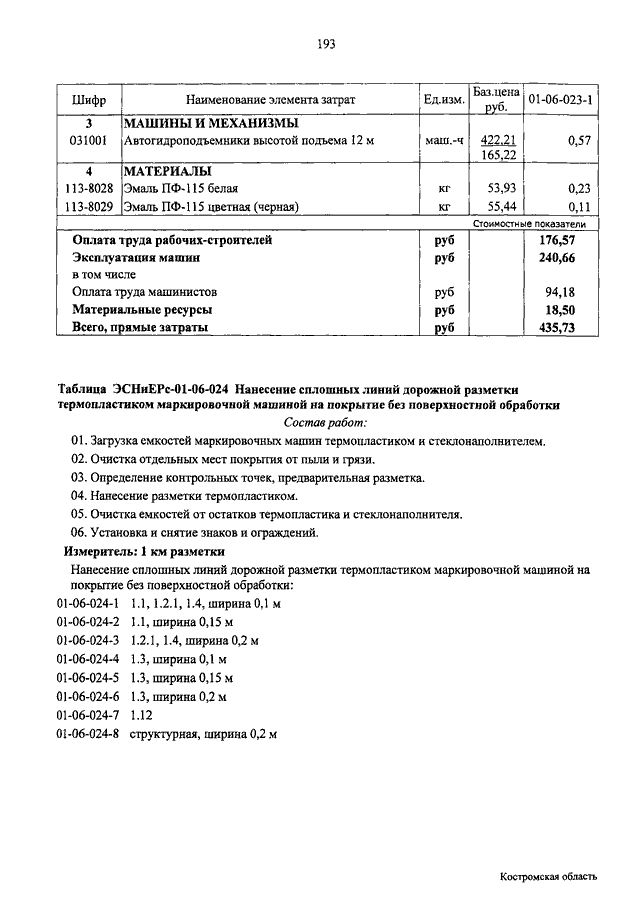 193

| Шифр | Наименование элемента затрат | Ед.изм. | Баз.цена руб. | 01-06-023-1 |
|---|---|---|---|---|
| 3 | МАШИНЫ И МЕХАНИЗМЫ | | | |
| 031001 | Автогидроподъемники высотой подъема 12 м | маш.-ч | 422,21 165,22 | 0,57 |
| 4 | МАТЕРИАЛЫ | | | |
| 113-8028 | Эмаль ПФ-115 белая | кг | 53,93 | 0,23 |
| 113-8029 | Эмаль ПФ-115 цветная (черная) | кг | 55,44 | 0,11 |
| | | | Стоимостные показатели | |
| | Оплата труда рабочих-строителей | руб | | 176,57 |
| | Эксплуатация машин | руб | | 240,66 |
| | в том числе | | | |
| | Оплата труда машинистов | руб | | 94,18 |
| | Материальные ресурсы | руб | | 18,50 |
| | Всего, прямые затраты | руб | | 435,73 |

Таблица ЭСНиЕРс-01-06-024 Нанесение сплошных линий дорожной разметки термопластиком маркировочной машиной на покрытие без поверхностной обработки

Состав работ:

01. Загрузка емкостей маркировочных машин термопластиком и стеклонаполнителем.
02. Очистка отдельных мест покрытия от пыли и грязи.
03. Определение контрольных точек, предварительная разметка.
04. Нанесение разметки термопластиком.
05. Очистка емкостей от остатков термопластика и стеклонаполнителя.
06. Установка и снятие знаков и ограждений.

Измеритель: 1 км разметки

Нанесение сплошных линий дорожной разметки термопластиком маркировочной машиной на покрытие без поверхностной обработки:

01-06-024-1 1.1, 1.2.1, 1.4, ширина 0,1 м
01-06-024-2 1.1, ширина 0,15 м
01-06-024-3 1.2.1, 1.4, ширина 0,2 м
01-06-024-4 1.3, ширина 0,1 м
01-06-024-5 1.3, ширина 0,15 м
01-06-024-6 1.3, ширина 0,2 м
01-06-024-7 1.12
01-06-024-8 структурная, ширина 0,2 м

Костромская область